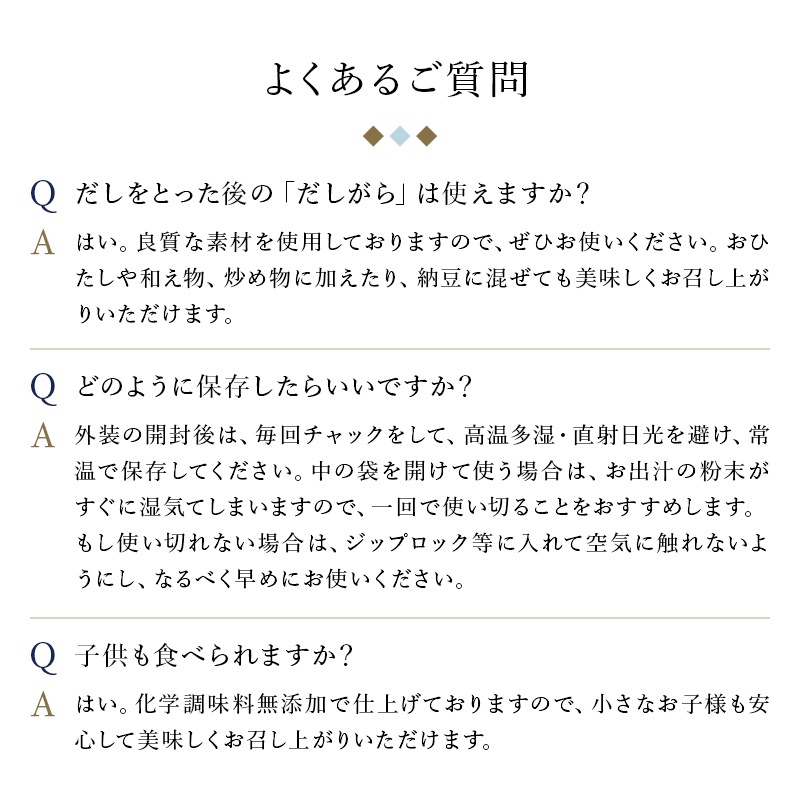 よくあるご質問

Q だしをとった後の「だしがら」は使えますか？

A はい。良質な素材を使用しておりますので、ぜひお使いください。おひたしや和え物、炒め物に加えたり、納豆に混ぜても美味しくお召し上がりいただけます。

Q どのように保存したらいいですか？

A 外装の開封後は、毎回チャックをして、高温多湿・直射日光を避け、常温で保存してください。中の袋を開けて使う場合は、お出汁の粉末がすぐに湿気てしまいますので、一回で使い切ることをおすすめします。もし使い切れない場合は、ジップロック等に入れて空気に触れないようにし、なるべく早めにお使いください。

Q 子供も食べられますか？

A はい。化学調味料無添加で仕上げておりますので、小さなお子様も安心して美味しくお召し上がりいただけます。